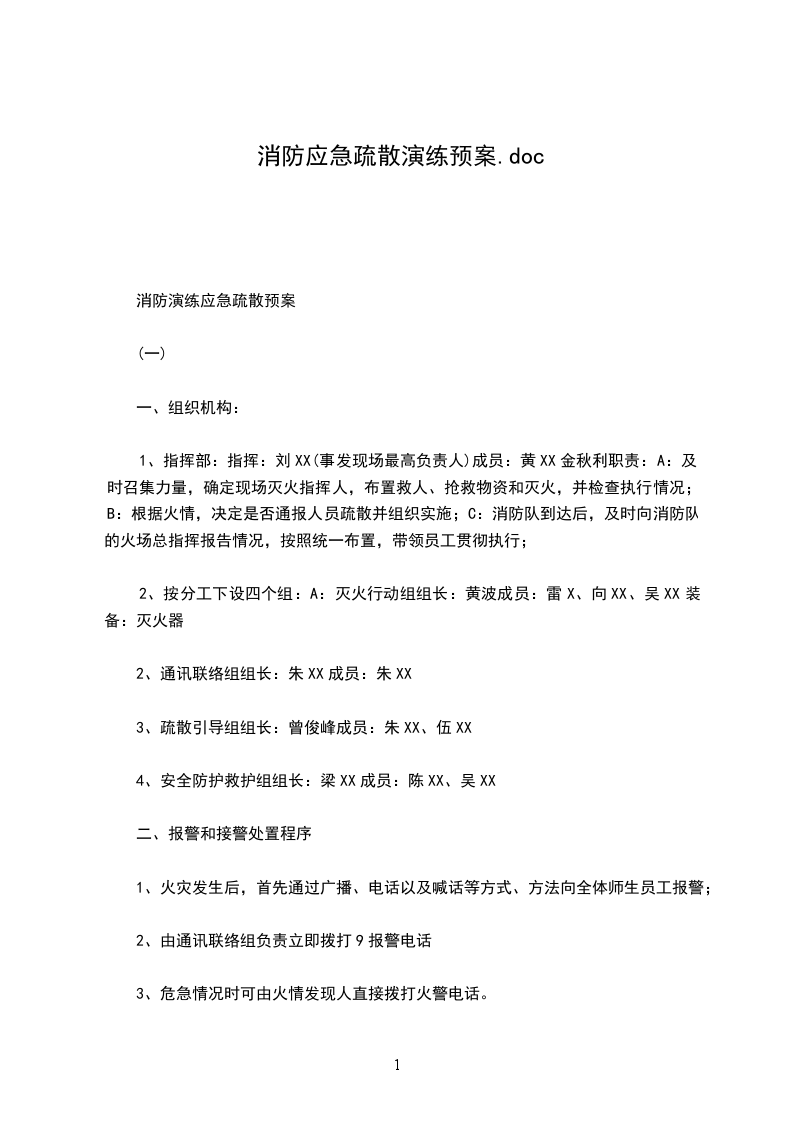 消防应急疏散演练预案.doc

消防演练应急疏散预案

(一)

一、组织机构：

1、指挥部：指挥：刘XX(事发现场最高负责人)成员：黄XX金秋利职责：A：及时召集力量，确定现场灭火指挥人，布置救人、抢救物资和灭火，并检查执行情况；B：根据火情，决定是否通报人员疏散并组织实施；C：消防队到达后，及时向消防队的火场总指挥报告情况，按照统一布置，带领员工贯彻执行；

2、按分工下设四个组：A：灭火行动组组长：黄波成员：雷X、向XX、吴XX装备：灭火器

2、通讯联络组组长：朱XX成员：朱XX

3、疏散引导组组长：曾俊峰成员：朱XX、伍XX

4、安全防护救护组组长：梁XX成员：陈XX、吴XX

二、报警和接警处置程序

1、火灾发生后，首先通过广播、电话以及喊话等方式、方法向全体师生员工报警；

2、由通讯联络组负责立即拨打9报警电话

3、危急情况时可由火情发现人直接拨打火警电话。

1